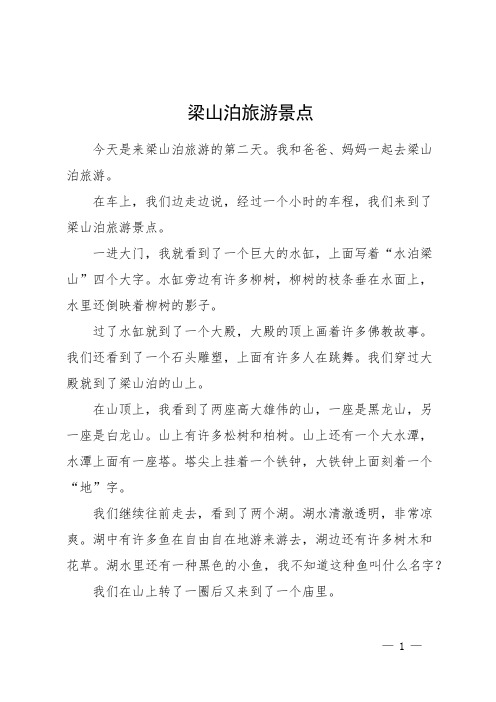 梁山泊旅游景点

今天是来梁山泊旅游的第二天。我和爸爸、妈妈一起去梁山泊旅游。

在车上，我们边走边说，经过一个小时的车程，我们来到了梁山泊旅游景点。

一进大门，我就看到了一个巨大的水缸，上面写着“水泊梁山”四个大字。水缸旁边有许多柳树，柳树的枝条垂在水面上，水里还倒映着柳树的影子。

过了水缸就到了一个大殿，大殿的顶上画着许多佛教故事。我们还看到了一个石头雕塑，上面有许多人在跳舞。我们穿过大殿就到了梁山泊的山上。

在山顶上，我看到了两座高大雄伟的山，一座是黑龙山，另一座是白龙山。山上有许多松树和柏树。山上还有一个大水潭，水潭上面有一座塔。塔尖上挂着一个铁钟，大铁钟上面刻着一个“地”字。

我们继续往前走去，看到了两个湖。湖水清澈透明，非常凉爽。湖中有许多鱼在自由自在地游来游去，湖边还有许多树木和花草。湖水里还有一种黑色的小鱼，我不知道这种鱼叫什么名字？

我们在山上转了一圈后又来到了一个庙里。

— 1 —